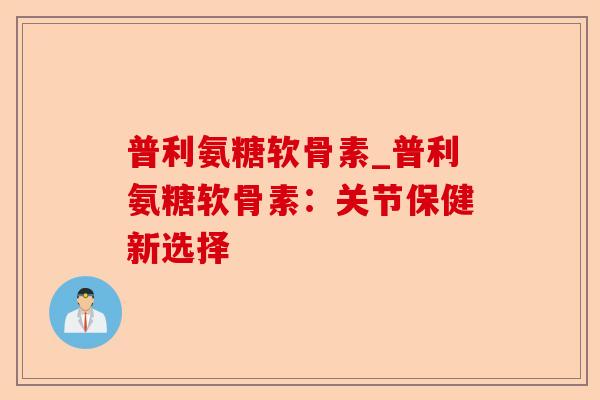 普利氨糖软骨素_普利氨糖软骨素：关节保健新选择